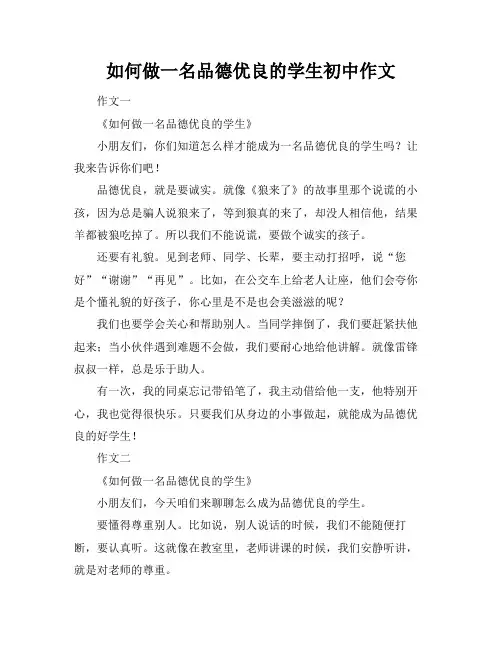 如何做一名品德优良的学生初中作文

作文一

《如何做一名品德优良的学生》

小朋友们，你们知道怎么样才能成为一名品德优良的学生吗？让我来告诉你们吧！

品德优良，就是要诚实。就像《狼来了》的故事里那个说谎的小孩，因为总是骗人说狼来了，等到狼真的来了，却没人相信他，结果羊都被狼吃掉了。所以我们不能说谎，要做个诚实的孩子。

还要有礼貌。见到老师、同学、长辈，要主动打招呼，说“您好”“谢谢”“再见”。比如，在公交车上给老人让座，他们会夸你是个懂礼貌的好孩子，你心里是不是也会美滋滋的呢？

我们也要学会关心和帮助别人。当同学摔倒了，我们要赶紧扶他起来；当小伙伴遇到难题不会做，我们要耐心地给他讲解。就像雷锋叔叔一样，总是乐于助人。

有一次，我的同桌忘记带铅笔了，我主动借给他一支，他特别开心，我也觉得很快乐。只要我们从身边的小事做起，就能成为品德优良的好学生！

作文二

《如何做一名品德优良的学生》

小朋友们，今天咱们来聊聊怎么成为品德优良的学生。

要懂得尊重别人。比如说，别人说话的时候，我们不能随便打断，要认真听。这就像在教室里，老师讲课的时候，我们安静听讲，就是对老师的尊重。